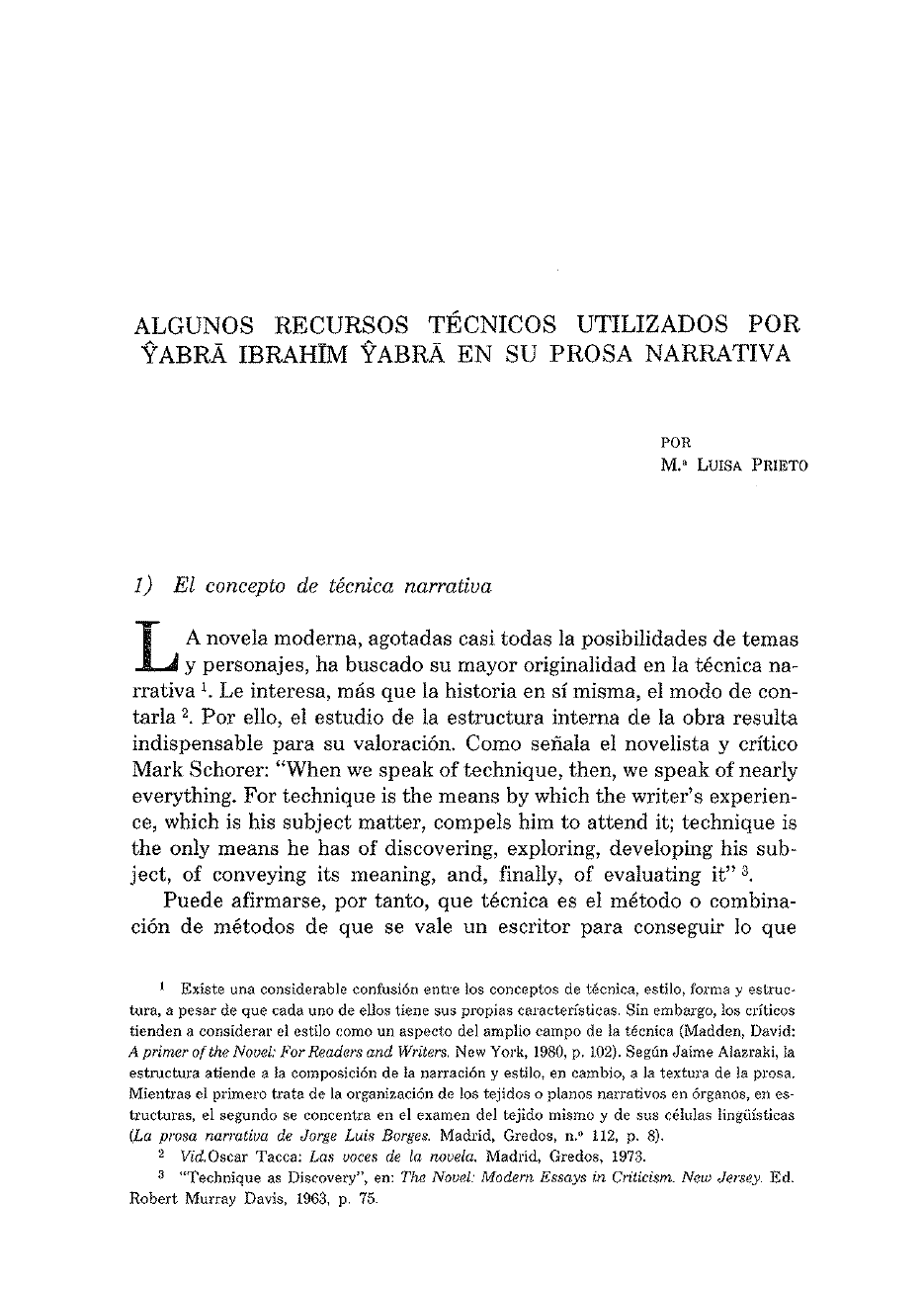 ALGUNOS RECURSOS TÉCNICOS UTILIZADOS POR ŶABRĀ IBRAHĪM ŶABRĀ EN SU PROSA NARRATIVA

POR
M.ª LUISA PRIETO

1) El concepto de técnica narrativa

LA novela moderna, agotadas casi todas la posibilidades de temas y personajes, ha buscado su mayor originalidad en la técnica narrativa $^1$. Le interesa, más que la historia en sí misma, el modo de contarla $^2$. Por ello, el estudio de la estructura interna de la obra resulta indispensable para su valoración. Como señala el novelista y crítico Mark Schorer: "When we speak of technique, then, we speak of nearly everything. For technique is the means by which the writer's experience, which is his subject matter, compels him to attend it; technique is the only means he has of discovering, exploring, developing his subject, of conveying its meaning, and, finally, of evaluating it" $^3$.

Puede afirmarse, por tanto, que técnica es el método o combinación de métodos de que se vale un escritor para conseguir lo que

$^1$ Existe una considerable confusión entre los conceptos de técnica, estilo, forma y estructura, a pesar de que cada uno de ellos tiene sus propias características. Sin embargo, los críticos tienden a considerar el estilo como un aspecto del amplio campo de la técnica (Madden, David: A primer of the Novel: For Readers and Writers. New York, 1980, p. 102). Según Jaime Alazraki, la estructura atiende a la composición de la narración y estilo, en cambio, a la textura de la prosa. Mientras el primero trata de la organización de los tejidos o planos narrativos en órganos, en estructuras, el segundo se concentra en el examen del tejido mismo y de sus células lingüísticas (La prosa narrativa de Jorge Luis Borges. Madrid, Gredos, n.º 112, p. 8).

$^2$ Vid.Oscar Tacca: Las voces de la novela. Madrid, Gredos, 1973.

$^3$ "Technique as Discovery", en: The Novel: Modern Essays in Criticism. New Jersey. Ed. Robert Murray Davis, 1963, p. 75.